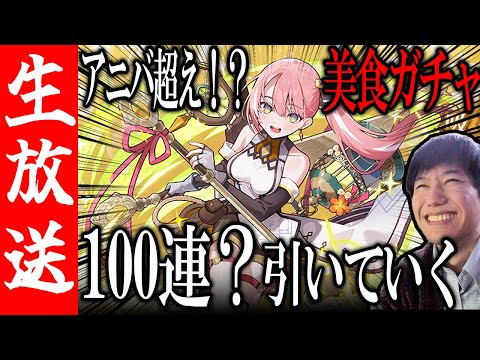 生放送

アニバ超え！？

美食ガチャ

100連？引いていく